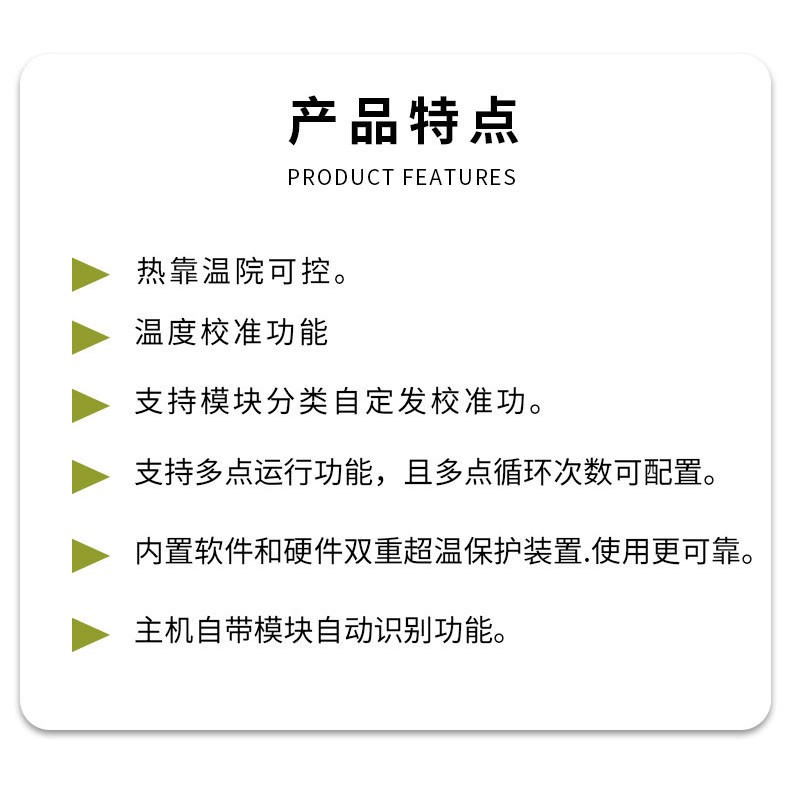 产品特点

PRODUCT FEATURES

热靠温院可控。

温度校准功能

支持模块分类自定发校准功。

支持多点运行功能，且多点循环次数可配置。

内置软件和硬件双重超温保护装置.使用更可靠。

主机自带模块自动识别功能。